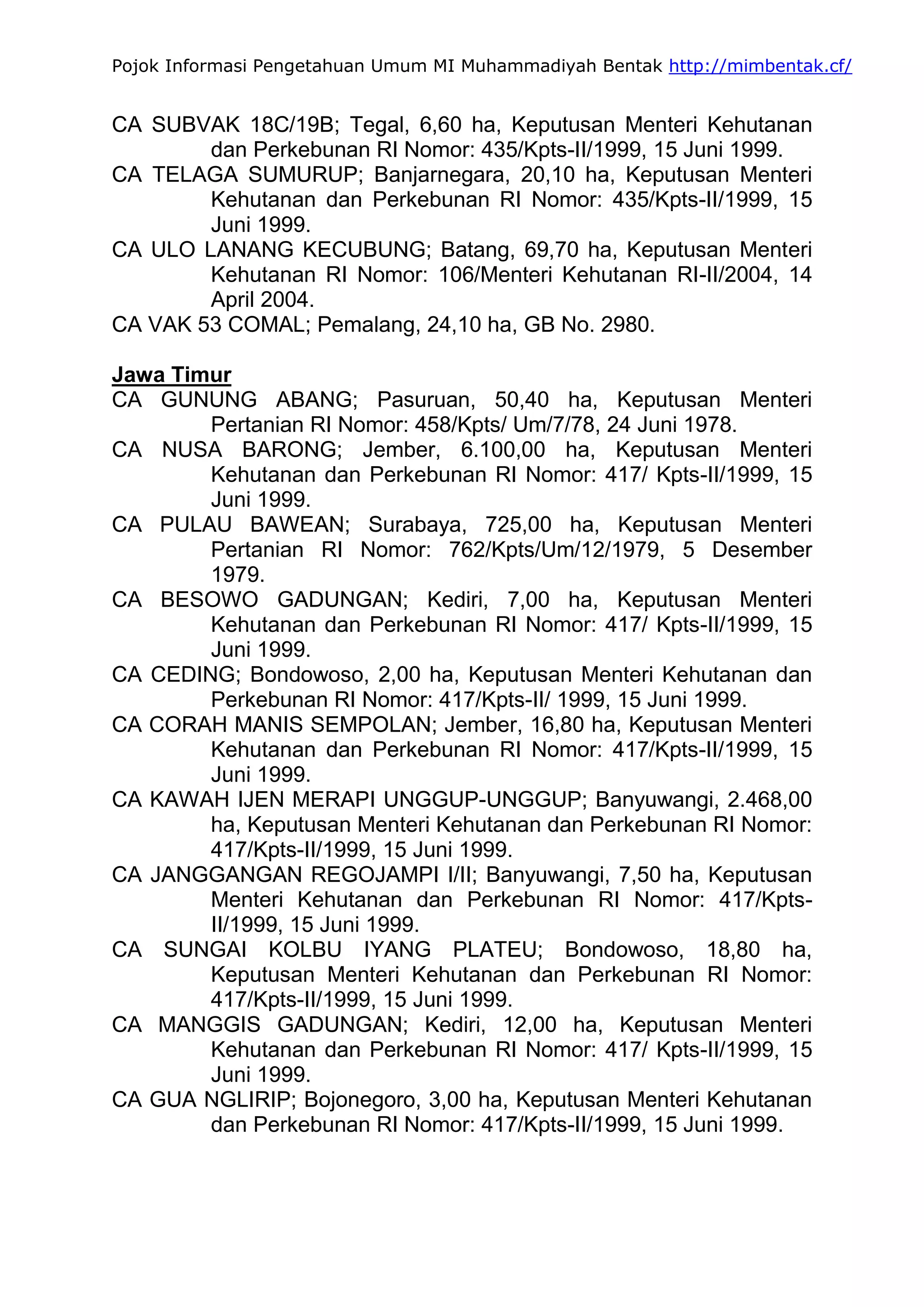 Pojok Informasi Pengetahuan Umum MI Muhammadiyah Bentak http://mimbentak.cf/

CA SUBVAK 18C/19B; Tegal, 6,60 ha, Keputusan Menteri Kehutanan dan Perkebunan RI Nomor: 435/Kpts-II/1999, 15 Juni 1999.
CA TELAGA SUMURUP; Banjarnegara, 20,10 ha, Keputusan Menteri Kehutanan dan Perkebunan RI Nomor: 435/Kpts-II/1999, 15 Juni 1999.
CA ULO LANANG KECUBUNG; Batang, 69,70 ha, Keputusan Menteri Kehutanan RI Nomor: 106/Menteri Kehutanan RI-II/2004, 14 April 2004.
CA VAK 53 COMAL; Pemalang, 24,10 ha, GB No. 2980.

Jawa Timur
CA GUNUNG ABANG; Pasuruan, 50,40 ha, Keputusan Menteri Pertanian RI Nomor: 458/Kpts/ Um/7/78, 24 Juni 1978.
CA NUSA BARONG; Jember, 6.100,00 ha, Keputusan Menteri Kehutanan dan Perkebunan RI Nomor: 417/ Kpts-II/1999, 15 Juni 1999.
CA PULAU BAWEAN; Surabaya, 725,00 ha, Keputusan Menteri Pertanian RI Nomor: 762/Kpts/Um/12/1979, 5 Desember 1979.
CA BESOWO GADUNGAN; Kediri, 7,00 ha, Keputusan Menteri Kehutanan dan Perkebunan RI Nomor: 417/ Kpts-II/1999, 15 Juni 1999.
CA CEDING; Bondowoso, 2,00 ha, Keputusan Menteri Kehutanan dan Perkebunan RI Nomor: 417/Kpts-II/ 1999, 15 Juni 1999.
CA CORAH MANIS SEMPOLAN; Jember, 16,80 ha, Keputusan Menteri Kehutanan dan Perkebunan RI Nomor: 417/Kpts-II/1999, 15 Juni 1999.
CA KAWAH IJEN MERAPI UNGGUP-UNGGUP; Banyuwangi, 2.468,00 ha, Keputusan Menteri Kehutanan dan Perkebunan RI Nomor: 417/Kpts-II/1999, 15 Juni 1999.
CA JANGGANGAN REGOJAMPI I/II; Banyuwangi, 7,50 ha, Keputusan Menteri Kehutanan dan Perkebunan RI Nomor: 417/Kpts-II/1999, 15 Juni 1999.
CA SUNGAI KOLBU IYANG PLATEU; Bondowoso, 18,80 ha, Keputusan Menteri Kehutanan dan Perkebunan RI Nomor: 417/Kpts-II/1999, 15 Juni 1999.
CA MANGGIS GADUNGAN; Kediri, 12,00 ha, Keputusan Menteri Kehutanan dan Perkebunan RI Nomor: 417/ Kpts-II/1999, 15 Juni 1999.
CA GUA NGLIRIP; Bojonegoro, 3,00 ha, Keputusan Menteri Kehutanan dan Perkebunan RI Nomor: 417/Kpts-II/1999, 15 Juni 1999.